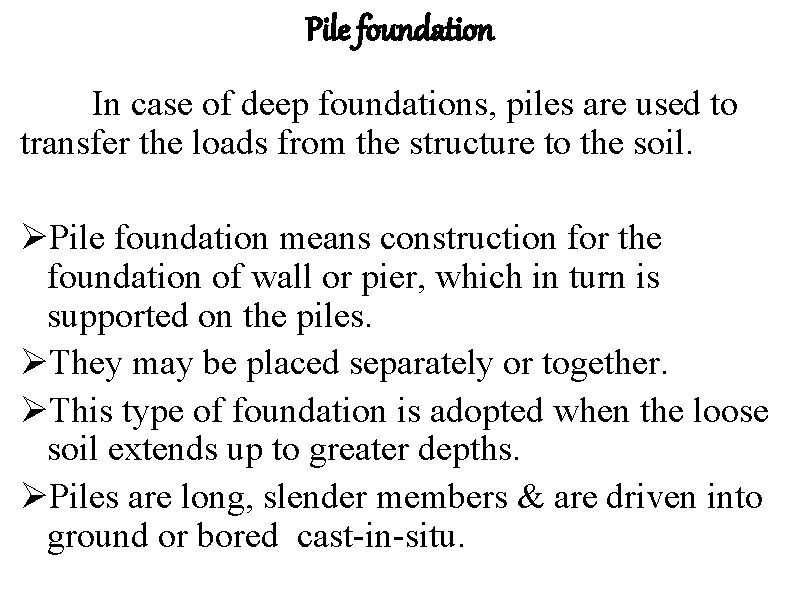 Pile foundation

In case of deep foundations, piles are used to transfer the loads from the structure to the soil.

➢Pile foundation means construction for the foundation of wall or pier, which in turn is supported on the piles.

➢They may be placed separately or together.

➢This type of foundation is adopted when the loose soil extends up to greater depths.

➢Piles are long, slender members & are driven into ground or bored cast-in-situ.